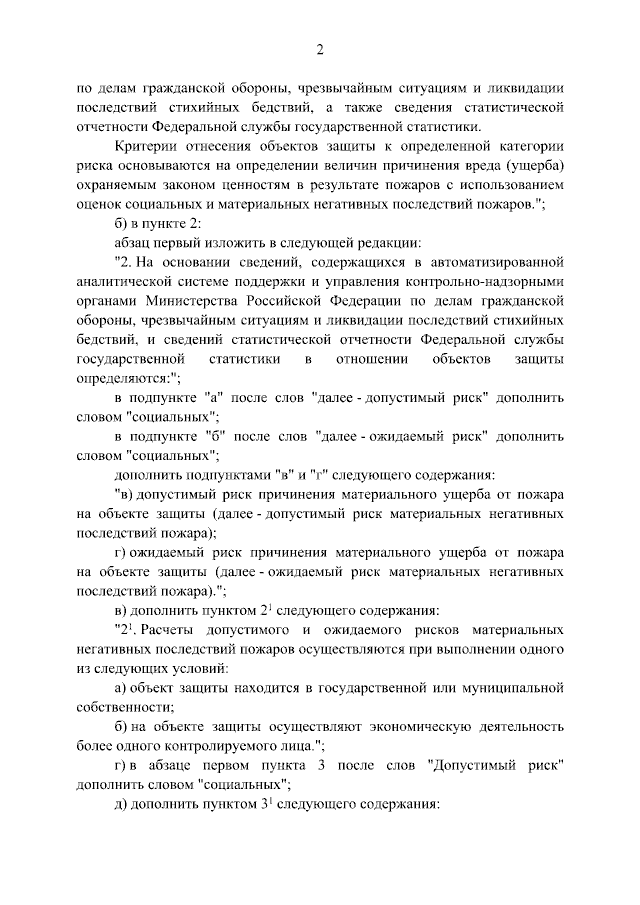 2

по делам гражданской обороны, чрезвычайным ситуациям и ликвидации последствий стихийных бедствий, а также сведения статистической отчетности Федеральной службы государственной статистики.

Критерии отнесения объектов защиты к определенной категории риска основываются на определении величин причинения вреда (ущерба) охраняемым законом ценностям в результате пожаров с использованием оценок социальных и материальных негативных последствий пожаров.";

б) в пункте 2:

абзац первый изложить в следующей редакции:

"2. На основании сведений, содержащихся в автоматизированной аналитической системе поддержки и управления контрольно-надзорными органами Министерства Российской Федерации по делам гражданской обороны, чрезвычайным ситуациям и ликвидации последствий стихийных бедствий, и сведений статистической отчетности Федеральной службы государственной статистики в отношении объектов защиты определяются:";

в подпункте "а" после слов "далее - допустимый риск" дополнить словом "социальных";

в подпункте "б" после слов "далее - ожидаемый риск" дополнить словом "социальных";

дополнить подпунктами "в" и "г" следующего содержания:

"в) допустимый риск причинения материального ущерба от пожара на объекте защиты (далее - допустимый риск материальных негативных последствий пожара);

г) ожидаемый риск причинения материального ущерба от пожара на объекте защиты (далее - ожидаемый риск материальных негативных последствий пожара).";

в) дополнить пунктом $2^1$ следующего содержания:

"$2^1$. Расчеты допустимого и ожидаемого рисков материальных негативных последствий пожаров осуществляются при выполнении одного из следующих условий:

а) объект защиты находится в государственной или муниципальной собственности;

б) на объекте защиты осуществляют экономическую деятельность более одного контролируемого лица.";

г) в абзаце первом пункта 3 после слов "Допустимый риск" дополнить словом "социальных";

д) дополнить пунктом $3^1$ следующего содержания: